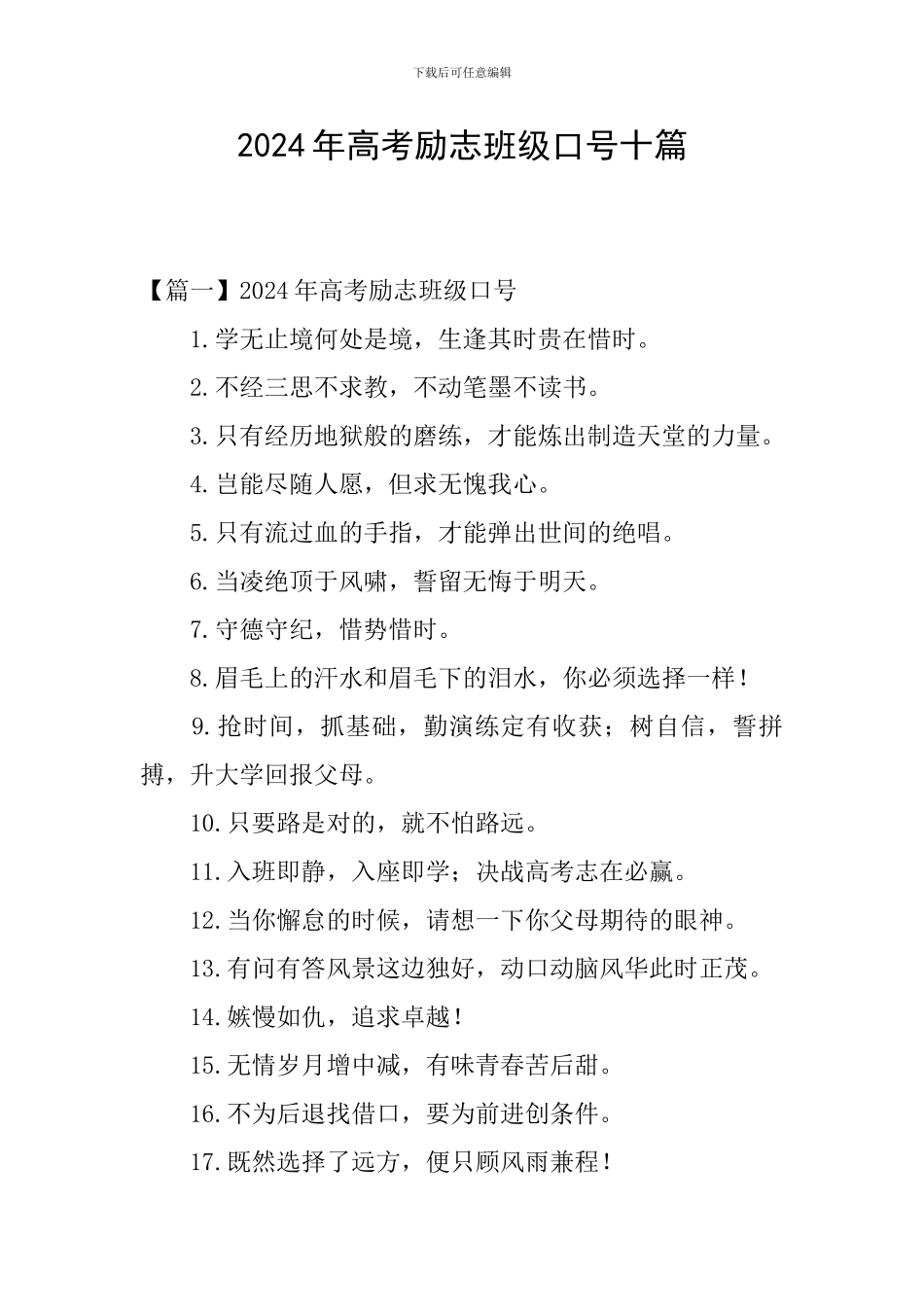 下载后可任意编辑

2024年高考励志班级口号十篇

【篇一】2024年高考励志班级口号

1.学无止境何处是境，生逢其时贵在惜时。

2.不经三思不求教，不动笔墨不读书。

3.只有经历地狱般的磨练，才能炼出制造天堂的力量。

4.岂能尽随人愿，但求无愧我心。

5.只有流过血的手指，才能弹出世间的绝唱。

6.当凌绝顶于风啸，誓留无悔于明天。

7.守德守纪，惜势惜时。

8.眉毛上的汗水和眉毛下的泪水，你必须选择一样！

9.抢时间，抓基础，勤演练定有收获；树自信，誓拼搏，升大学回报父母。

10.只要路是对的，就不怕路远。

11.入班即静，入座即学；决战高考志在必赢。

12.当你懈怠的时候，请想一下你父母期待的眼神。

13.有问有答风景这边独好，动口动脑风华此时正茂。

14.嫉慢如仇，追求卓越！

15.无情岁月增中减，有味青春苦后甜。

16.不为后退找借口，要为前进创条件。

17.既然选择了远方，便只顾风雨兼程！